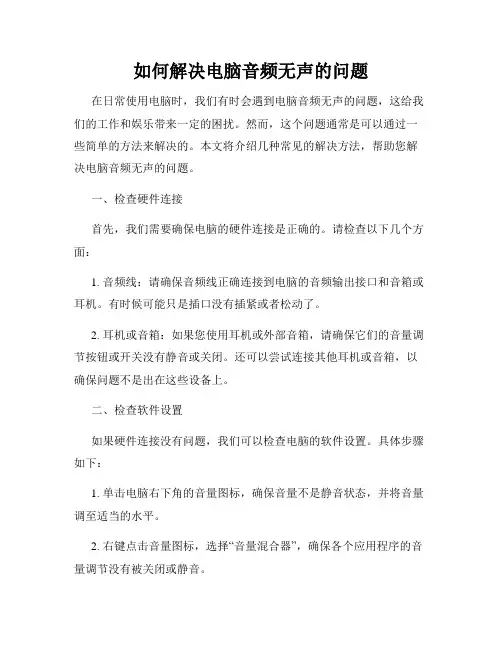 如何解决电脑音频无声的问题

在日常使用电脑时，我们有时会遇到电脑音频无声的问题，这给我们的工作和娱乐带来一定的困扰。然而，这个问题通常是可以通过一些简单的方法来解决的。本文将介绍几种常见的解决方法，帮助您解决电脑音频无声的问题。

一、检查硬件连接

首先，我们需要确保电脑的硬件连接是正确的。请检查以下几个方面：

1. 音频线：请确保音频线正确连接到电脑的音频输出接口和音箱或耳机。有时候可能只是插口没有插紧或者松动了。

2. 耳机或音箱：如果您使用耳机或外部音箱，请确保它们的音量调节按钮或开关没有静音或关闭。还可以尝试连接其他耳机或音箱，以确保问题不是出在这些设备上。

二、检查软件设置

如果硬件连接没有问题，我们可以检查电脑的软件设置。具体步骤如下：

1. 单击电脑右下角的音量图标，确保音量不是静音状态，并将音量调至适当的水平。

2. 右键点击音量图标，选择“音量混合器”，确保各个应用程序的音量调节没有被关闭或静音。